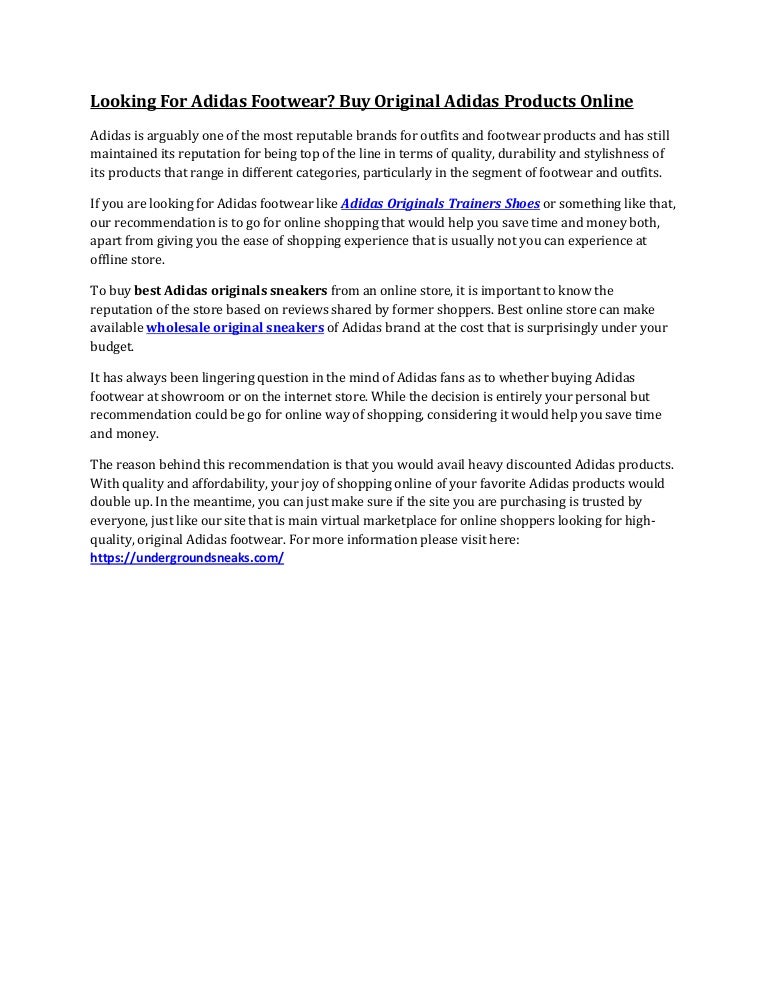 Looking For Adidas Footwear? Buy Original Adidas Products Online

Adidas is arguably one of the most reputable brands for outfits and footwear products and has still maintained its reputation for being top of the line in terms of quality, durability and stylishness of its products that range in different categories, particularly in the segment of footwear and outfits.

If you are looking for Adidas footwear like Adidas Originals Trainers Shoes or something like that, our recommendation is to go for online shopping that would help you save time and money both, apart from giving you the ease of shopping experience that is usually not you can experience at offline store.

To buy best Adidas originals sneakers from an online store, it is important to know the reputation of the store based on reviews shared by former shoppers. Best online store can make available wholesale original sneakers of Adidas brand at the cost that is surprisingly under your budget.

It has always been lingering question in the mind of Adidas fans as to whether buying Adidas footwear at showroom or on the internet store. While the decision is entirely your personal but recommendation could be go for online way of shopping, considering it would help you save time and money.

The reason behind this recommendation is that you would avail heavy discounted Adidas products. With quality and affordability, your joy of shopping online of your favorite Adidas products would double up. In the meantime, you can just make sure if the site you are purchasing is trusted by everyone, just like our site that is main virtual marketplace for online shoppers looking for high-quality, original Adidas footwear. For more information please visit here: https://undergroundsneaks.com/